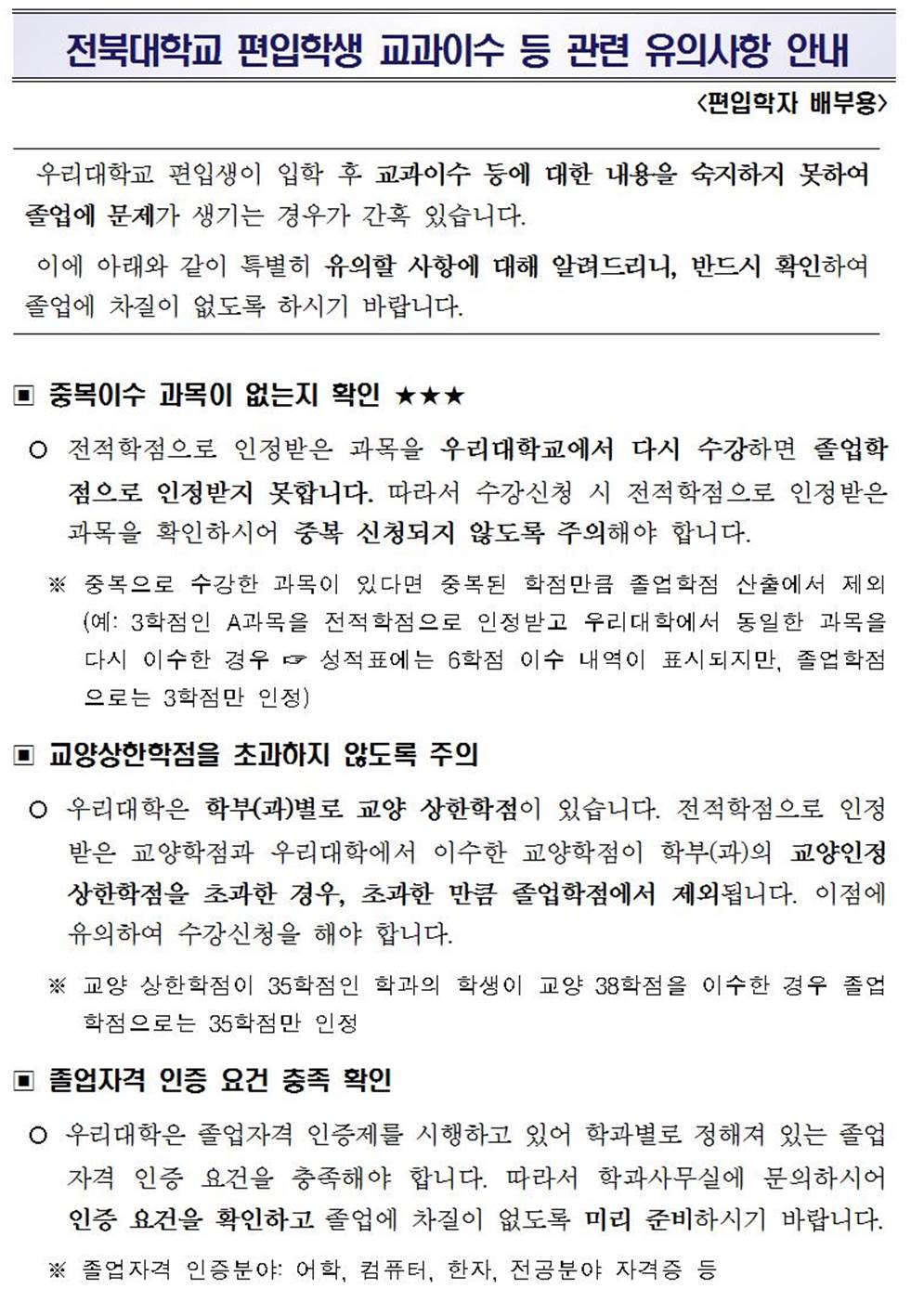 전북대학교 편입학생 교과이수 등 관련 유의사항 안내

<편입학자 배부용>

우리대학교 편입생이 입학 후 교과이수 등에 대한 내용을 숙지하지 못하여 졸업에 문제가 생기는 경우가 간혹 있습니다.

이에 아래와 같이 특별히 유의할 사항에 대해 알려드리니, 반드시 확인하여 졸업에 차질이 없도록 하시기 바랍니다.

▣ 중복이수 과목이 없는지 확인 ★★★

○ 전적학점으로 인정받은 과목을 우리대학교에서 다시 수강하면 졸업학점으로 인정받지 못합니다. 따라서 수강신청 시 전적학점으로 인정받은 과목을 확인하시어 중복 신청되지 않도록 주의해야 합니다.

※ 중복으로 수강한 과목이 있다면 중복된 학점만큼 졸업학점 산출에서 제외 (예: 3학점인 A과목을 전적학점으로 인정받고 우리대학에서 동일한 과목을 다시 이수한 경우 ☞ 성적표에는 6학점 이수 내역이 표시되지만, 졸업학점으로는 3학점만 인정)

▣ 교양상한학점을 초과하지 않도록 주의

○ 우리대학은 학부(과)별로 교양 상한학점이 있습니다. 전적학점으로 인정받은 교양학점과 우리대학에서 이수한 교양학점이 학부(과)의 교양인정 상한학점을 초과한 경우, 초과한 만큼 졸업학점에서 제외됩니다. 이점에 유의하여 수강신청을 해야 합니다.

※ 교양 상한학점이 35학점인 학과의 학생이 교양 38학점을 이수한 경우 졸업학점으로는 35학점만 인정

▣ 졸업자격 인증 요건 충족 확인

○ 우리대학은 졸업자격 인증제를 시행하고 있어 학과별로 정해져 있는 졸업자격 인증 요건을 충족해야 합니다. 따라서 학과사무실에 문의하시어 인증 요건을 확인하고 졸업에 차질이 없도록 미리 준비하시기 바랍니다.

※ 졸업자격 인증분야: 어학, 컴퓨터, 한자, 전공분야 자격증 등